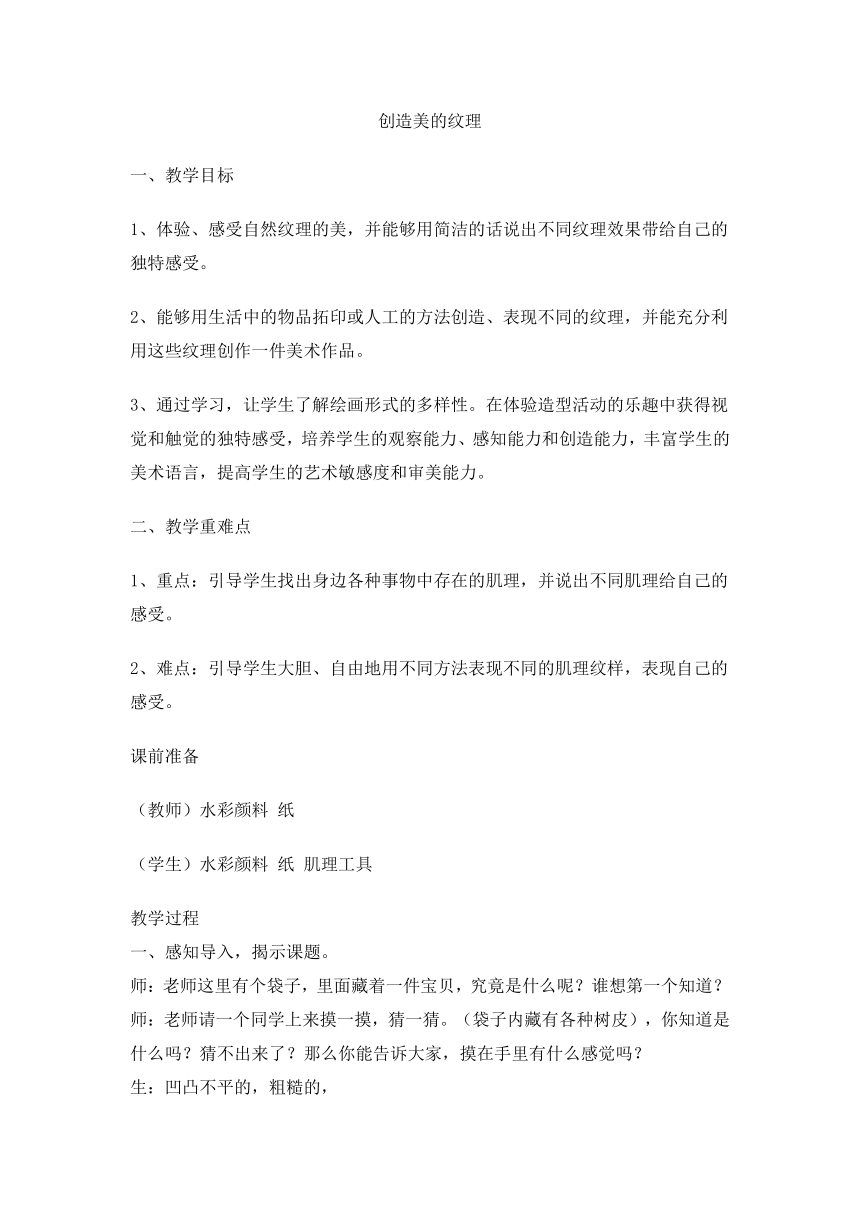 创造美的纹理

一、教学目标

1、体验、感受自然纹理的美，并能够用简洁的话说出不同纹理效果带给自己的独特感受。

2、能够用生活中的物品拓印或人工的方法创造、表现不同的纹理，并能充分利用这些纹理创作一件美术作品。

3、通过学习，让学生了解绘画形式的多样性。在体验造型活动的乐趣中获得视觉和触觉的独特感受，培养学生的观察能力、感知能力和创造能力，丰富学生的美术语言，提高学生的艺术敏感度和审美能力。

二、教学重难点

1、重点：引导学生找出身边各种事物中存在的肌理，并说出不同肌理给自己的感受。

2、难点：引导学生大胆、自由地用不同方法表现不同的肌理纹样，表现自己的感受。

课前准备

（教师）水彩颜料 纸

（学生）水彩颜料 纸 肌理工具

教学过程
一、感知导入，揭示课题。
师：老师这里有个袋子，里面藏着一件宝贝，究竟是什么呢？谁想第一个知道？
师：老师请一个同学上来摸一摸，猜一猜。（袋子内藏有各种树皮），你知道是什么吗？猜不出来了？那么你能告诉大家，摸在手里有什么感觉吗？
生：凹凸不平的，粗糙的，